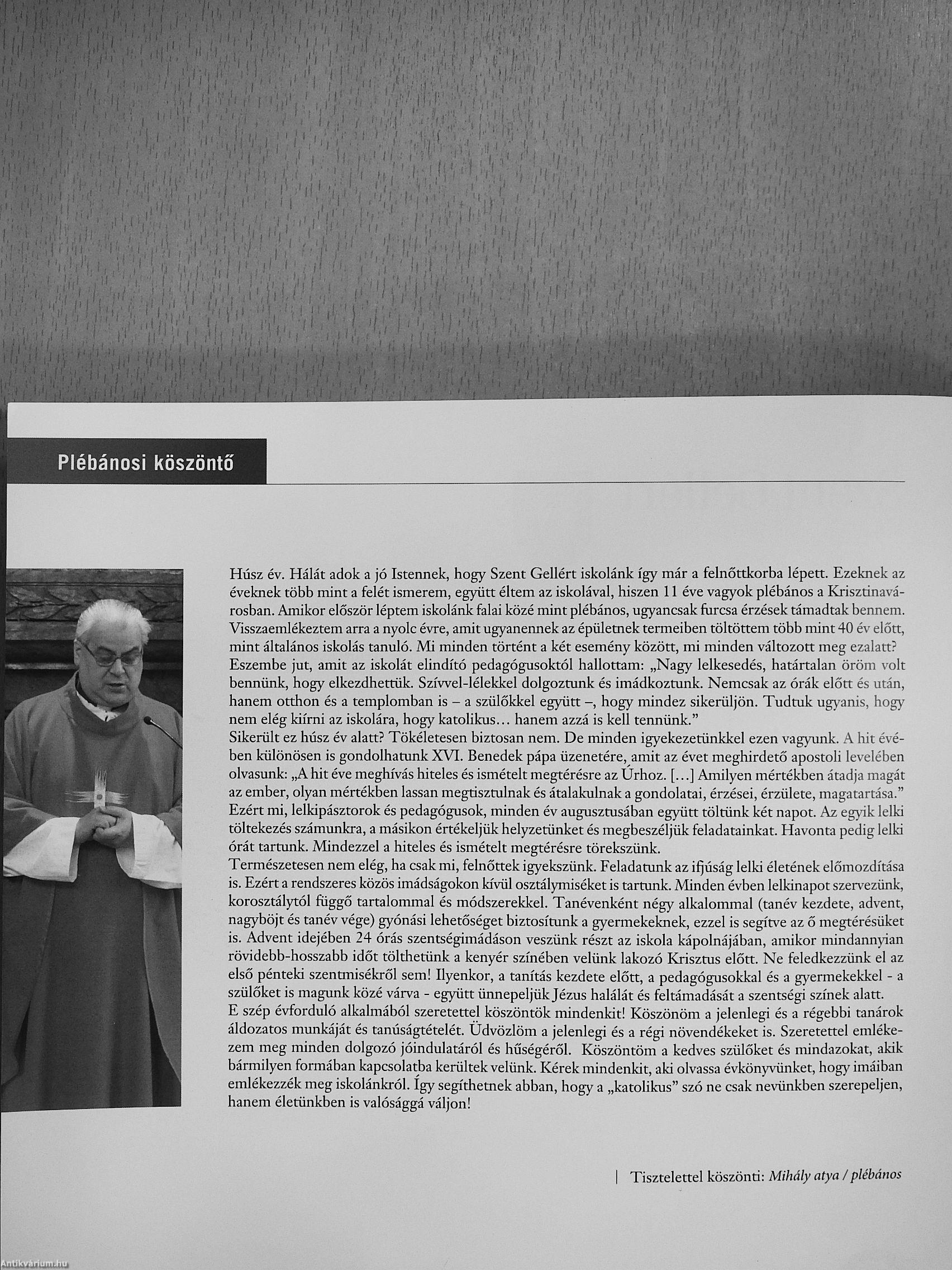 Plébánosi köszöntő

Húsz év. Hálát adok a jó Istennek, hogy Szent Gellért iskolánk így már a felnőttkorba lépett. Ezeknek az éveknek több mint a felét ismerem, együtt éltem az iskolával, hiszen 11 éve vagyok plébános a Krisztinavárosban. Amikor először léptem iskolánk falai közé mint plébános, ugyancsak furcsa érzések támadtak bennem. Visszaemlékeztem arra a nyolc évre, amit ugyanennek az épületnek termeiben töltöttem több mint 40 év előtt, mint általános iskolás tanuló. Mi minden történt a két esemény között, mi minden változott meg ezalatt? Eszembe jut, amit az iskolát elindító pedagógusoktól hallottam: „Nagy lelkesedés, határtalan öröm volt bennünk, hogy elkezdhettük. Szívvel-lélekkel dolgoztunk és imádkoztunk. Nemcsak az órák előtt és után, hanem otthon és a templomban is – a szülőkkel együtt –, hogy mindez sikerüljön. Tudtuk ugyanis, hogy nem elég kiírni az iskolára, hogy katolikus… hanem azzá is kell tennünk."
Sikerült ez húsz év alatt? Tökéletesen biztosan nem. De minden igyekezetünkkel ezen vagyunk. A hit évében különösen is gondolhatunk XVI. Benedek pápa üzenetére, amit az évet meghirdető apostoli levelében olvasunk: „A hit éve meghívás hiteles és ismételt megtérésre az Úrhoz. […] Amilyen mértékben átadja magát az ember, olyan mértékben lassan megtisztulnak és átalakulnak a gondolatai, érzései, érzülete, magatartása."
Ezért mi, lelkipásztorok és pedagógusok, minden év augusztusában együtt töltünk két napot. Az egyik lelki töltekezés számunkra, a másikon értékeljük helyzetünket és megbeszéljük feladatainkat. Havonta pedig lelki órát tartunk. Mindezzel a hiteles és ismételt megtérésre törekszünk.
Természetesen nem elég, ha csak mi, felnőttek igyekszünk. Feladatunk az ifjúság lelki életének előmozdítása is. Ezért a rendszeres közös imádságokon kívül osztálymiséket is tartunk. Minden évben lelkinapot szervezünk, korosztálytól függő tartalommal és módszerekkel. Tanévenként négy alkalommal (tanév kezdete, advent, nagyböjt és tanév vége) gyónási lehetőséget biztosítunk a gyermekeknek, ezzel is segítve az ő megtérésüket is. Advent idejében 24 órás szentségimádáson veszünk részt az iskola kápolnájában, amikor mindannyian rövidebb-hosszabb időt tölthetünk a kenyér színében velünk lakozó Krisztus előtt. Ne feledkezzünk el az első pénteki szentmisékről sem! Ilyenkor, a tanítás kezdete előtt, a pedagógusokkal és a gyermekekkel - a szülőket is magunk közé várva - együtt ünnepeljük Jézus halálát és feltámadását a szentségi színek alatt.
E szép évforduló alkalmából szeretettel köszöntök mindenkit! Köszönöm a jelenlegi és a régebbi tanárok áldozatos munkáját és tanúságtételét. Üdvözlöm a jelenlegi és a régi növendékeket is. Szeretettel emlékezem meg minden dolgozó jóindulatáról és hűségéről. Köszöntöm a kedves szülőket és mindazokat, akik bármilyen formában kapcsolatba kerültek velünk. Kérek mindenkit, aki olvassa évkönyvünket, hogy imáiban emlékezzék meg iskolánkról. Így segíthetnek abban, hogy a „katolikus" szó ne csak nevünkben szerepeljen, hanem életünkben is valósággá váljon!

| Tisztelettel köszönti: Mihály atya / plébános

Antikvárium.hu